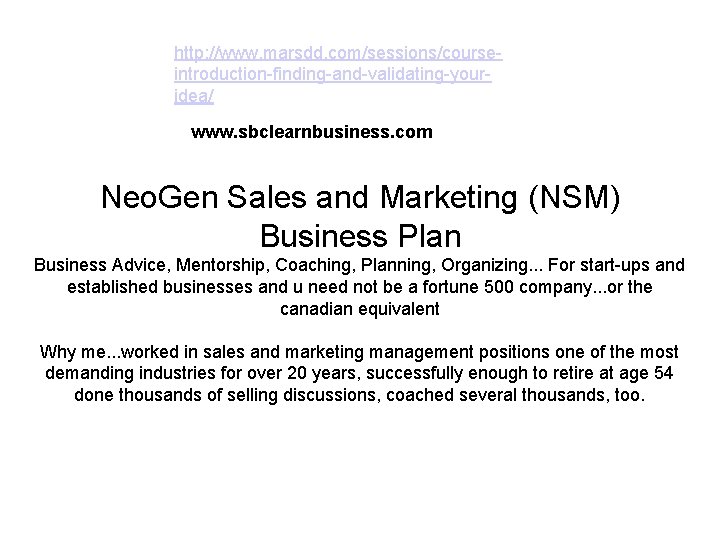 http://www.marsdd.com/sessions/course-introduction-finding-and-validating-your-idea/

www.sbclearnbusiness.com

NeoGen Sales and Marketing (NSM) Business Plan

Business Advice, Mentorship, Coaching, Planning, Organizing... For start-ups and established businesses and u need not be a fortune 500 company...or the canadian equivalent

Why me...worked in sales and marketing management positions one of the most demanding industries for over 20 years, successfully enough to retire at age 54 done thousands of selling discussions, coached several thousands, too.